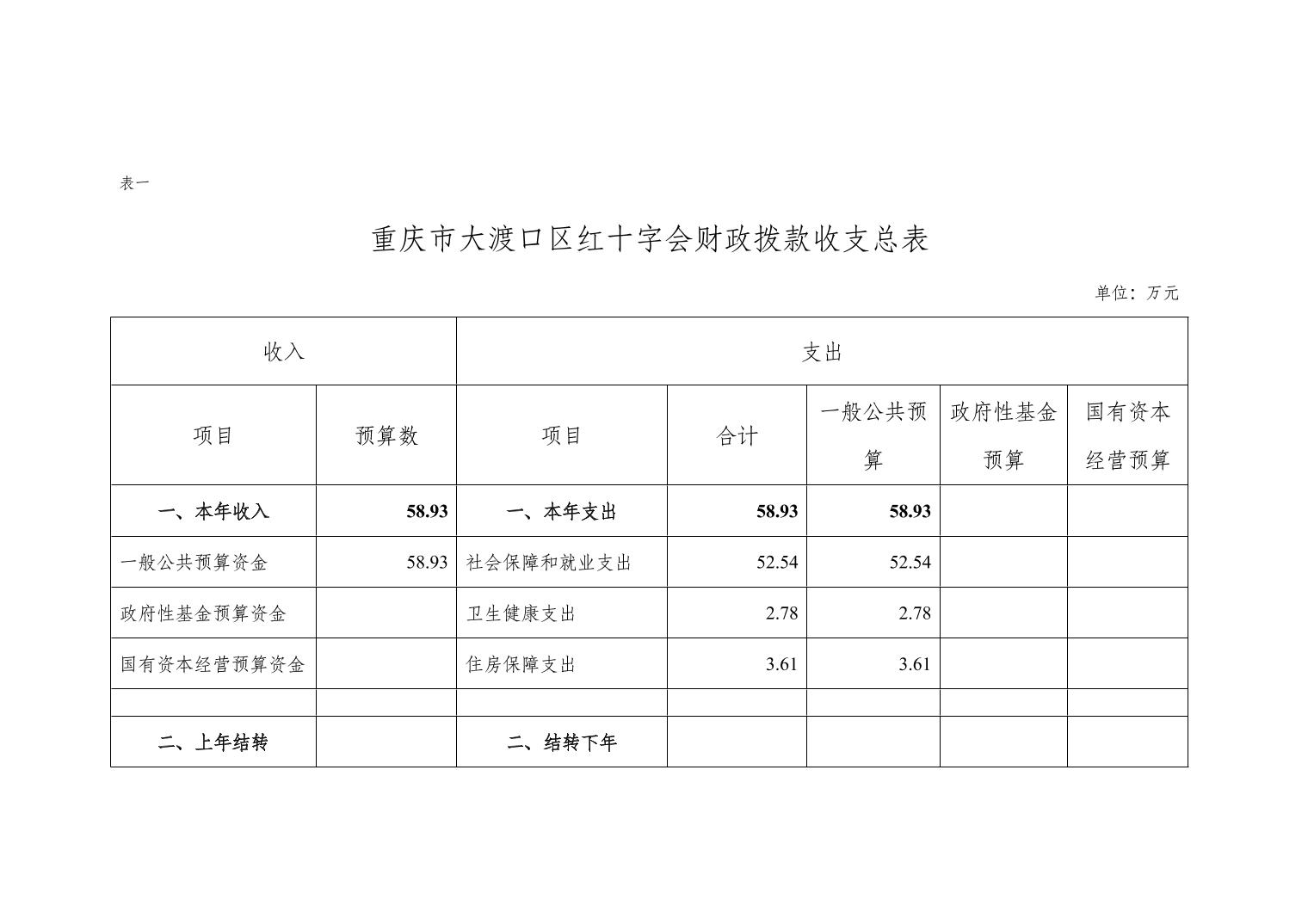 表一

重庆市大渡口区红十字会财政拨款收支总表

单位：万元

| 收入 | | 支出 | | | | |
|---|---|---|---|---|---|---|
| 项目 | 预算数 | 项目 | 合计 | 一般公共预算 | 政府性基金预算 | 国有资本经营预算 |
| 一、本年收入 | 58.93 | 一、本年支出 | 58.93 | 58.93 | | |
| 一般公共预算资金 | 58.93 | 社会保障和就业支出 | 52.54 | 52.54 | | |
| 政府性基金预算资金 | | 卫生健康支出 | 2.78 | 2.78 | | |
| 国有资本经营预算资金 | | 住房保障支出 | 3.61 | 3.61 | | |
| | | | | | | |
| 二、上年结转 | | 二、结转下年 | | | | |